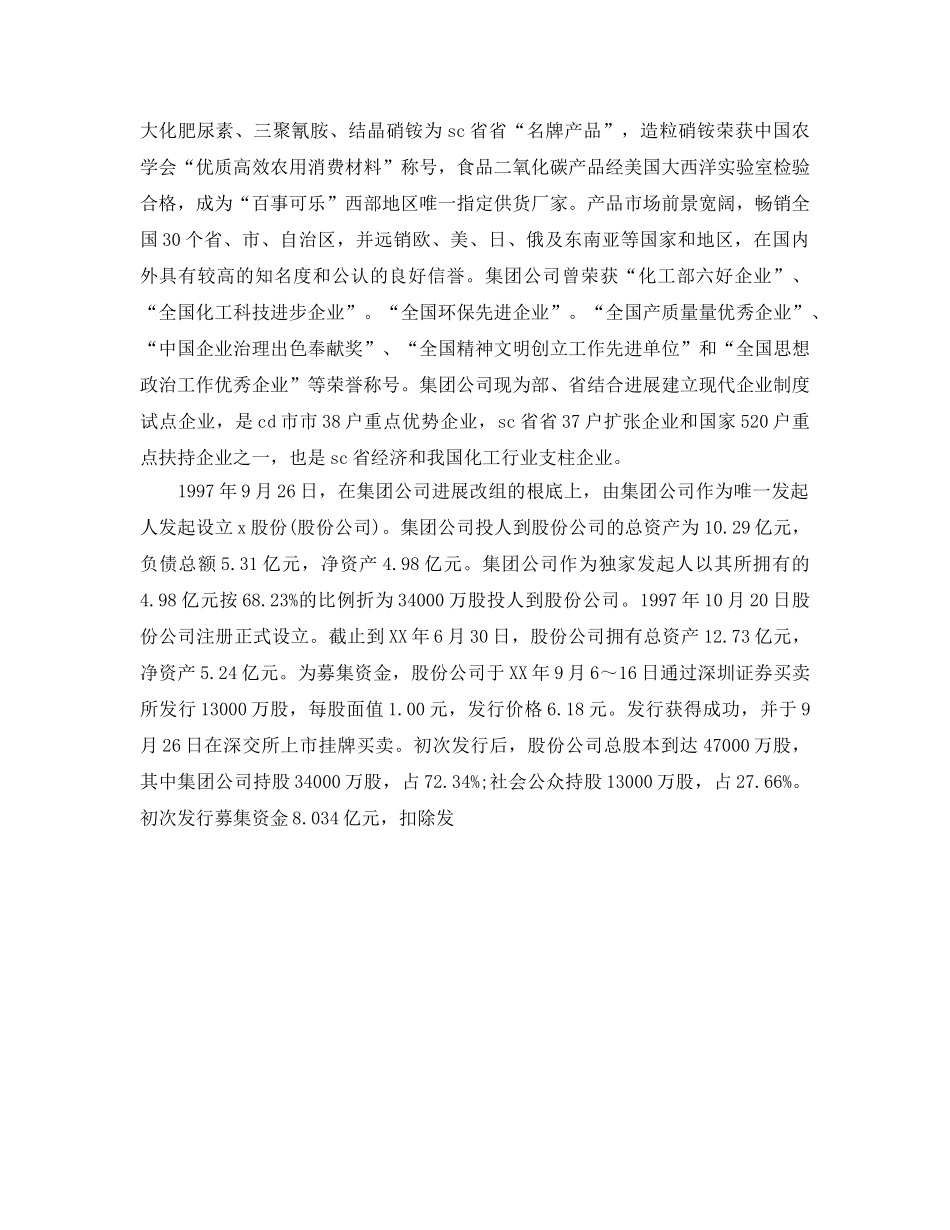 大化肥尿素、三聚氰胺、结晶硝铵为sc省省“名牌产品”，造粒硝铵荣获中国农学会“优质高效农用消费材料”称号，食品二氧化碳产品经美国大西洋实验室检验合格，成为“百事可乐”西部地区唯一指定供货厂家。产品市场前景宽阔，畅销全国30个省、市、自治区，并远销欧、美、日、俄及东南亚等国家和地区，在国内外具有较高的知名度和公认的良好信誉。集团公司曾荣获“化工部六好企业”、“全国化工科技进步企业”。“全国环保先进企业”。“全国产质量量优秀企业”、“中国企业治理出色奉献奖”、“全国精神文明创立工作先进单位”和“全国思想政治工作优秀企业”等荣誉称号。集团公司现为部、省结合进展建立现代企业制度试点企业，是cd市市38户重点优势企业，sc省省37户扩张企业和国家520户重点扶持企业之一，也是sc省经济和我国化工行业支柱企业。

1997年9月26日，在集团公司进展改组的根底上，由集团公司作为唯一发起人发起设立x股份(股份公司)。集团公司投人到股份公司的总资产为10.29亿元，负债总额5.31亿元，净资产4.98亿元。集团公司作为独家发起人以其所拥有的4.98亿元按68.23%的比例折为34000万股投人到股份公司。1997年10月20日股份公司注册正式设立。截止到XX年6月30日，股份公司拥有总资产12.73亿元，净资产5.24亿元。为募集资金，股份公司于XX年9月6～16日通过深圳证券买卖所发行13000万股，每股面值1.00元，发行价格6.18元。发行获得成功，并于9月26日在深交所上市挂牌买卖。初次发行后，股份公司总股本到达47000万股，其中集团公司持股34000万股，占72.34%;社会公众持股13000万股，占27.66%。初次发行募集资金8.034亿元，扣除发